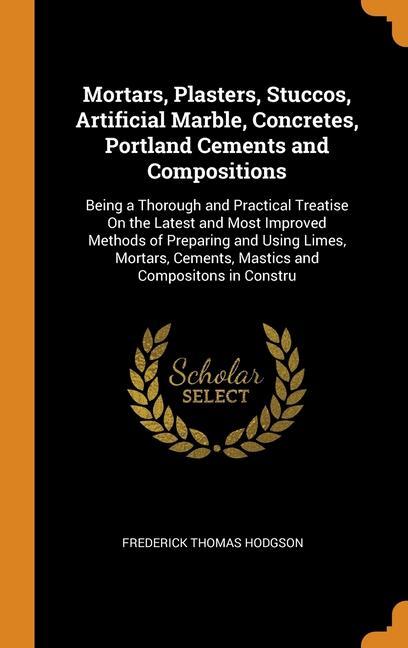 Mortars, Plasters, Stuccos, Artificial Marble, Concretes, Portland Cements and Compositions

Being a Thorough and Practical Treatise On the Latest and Most Improved Methods of Preparing and Using Limes, Mortars, Cements, Mastics and Compositons in Constru

Scholar SELECT

FREDERICK THOMAS HODGSON